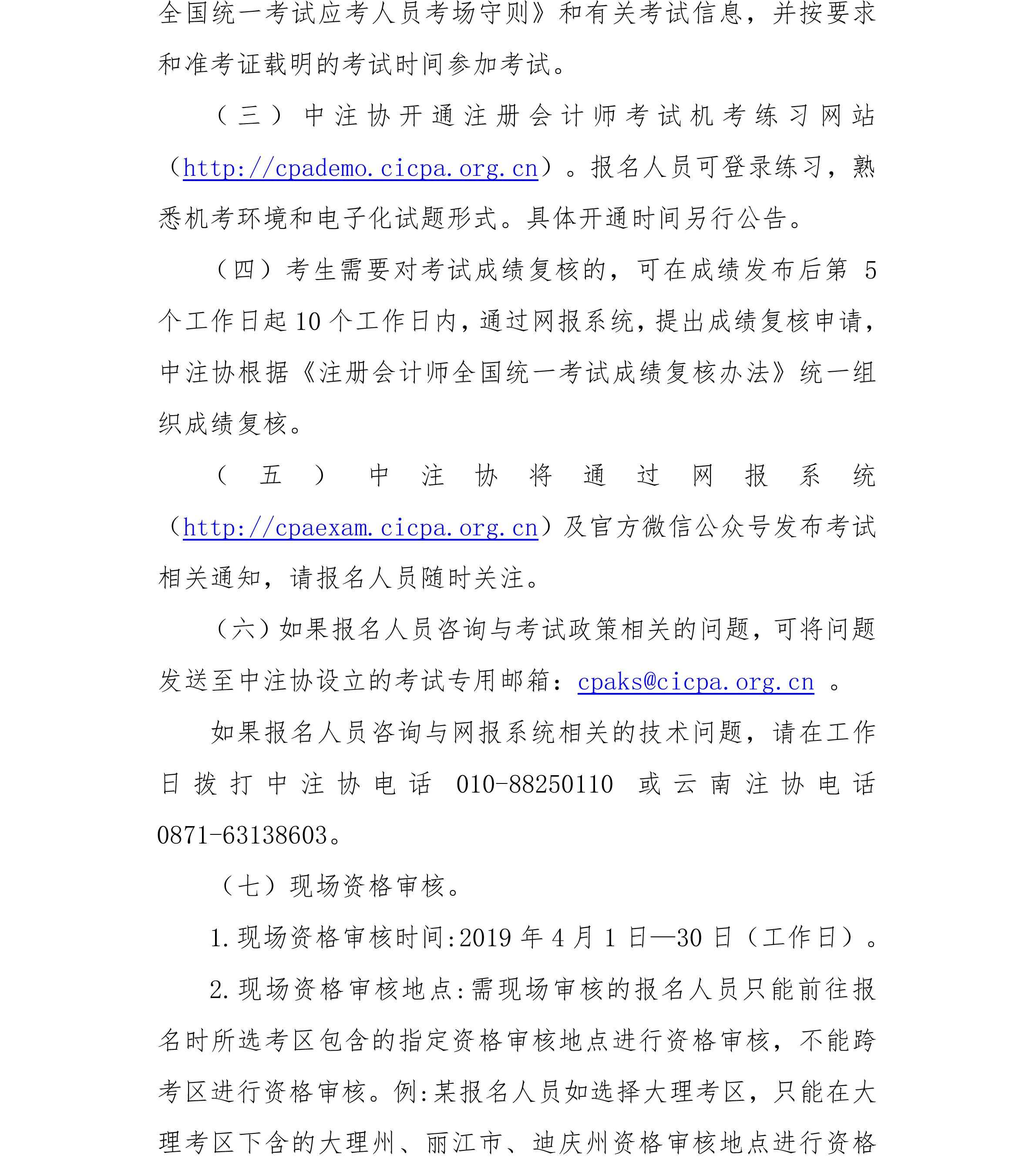 全国统一考试应考人员考场守则》和有关考试信息，并按要求和准考证载明的考试时间参加考试。

（三）中注协开通注册会计师考试机考练习网站（http://cpademo.cicpa.org.cn）。报名人员可登录练习，熟悉机考环境和电子化试题形式。具体开通时间另行公告。

（四）考生需要对考试成绩复核的，可在成绩发布后第 5 个工作日起 10 个工作日内，通过网报系统，提出成绩复核申请，中注协根据《注册会计师全国统一考试成绩复核办法》统一组织成绩复核。

（五）中注协将通过网报系统（http://cpaexam.cicpa.org.cn）及官方微信公众号发布考试相关通知，请报名人员随时关注。

（六）如果报名人员咨询与考试政策相关的问题，可将问题发送至中注协设立的考试专用邮箱：cpaks@cicpa.org.cn 。

如果报名人员咨询与网报系统相关的技术问题，请在工作日拨打中注协电话 010-88250110 或云南注协电话 0871-63138603。

（七）现场资格审核。

1.现场资格审核时间:2019 年 4 月 1 日—30 日（工作日）。

2.现场资格审核地点:需现场审核的报名人员只能前往报名时所选考区包含的指定资格审核地点进行资格审核，不能跨考区进行资格审核。例:某报名人员如选择大理考区，只能在大理考区下含的大理州、丽江市、迪庆州资格审核地点进行资格